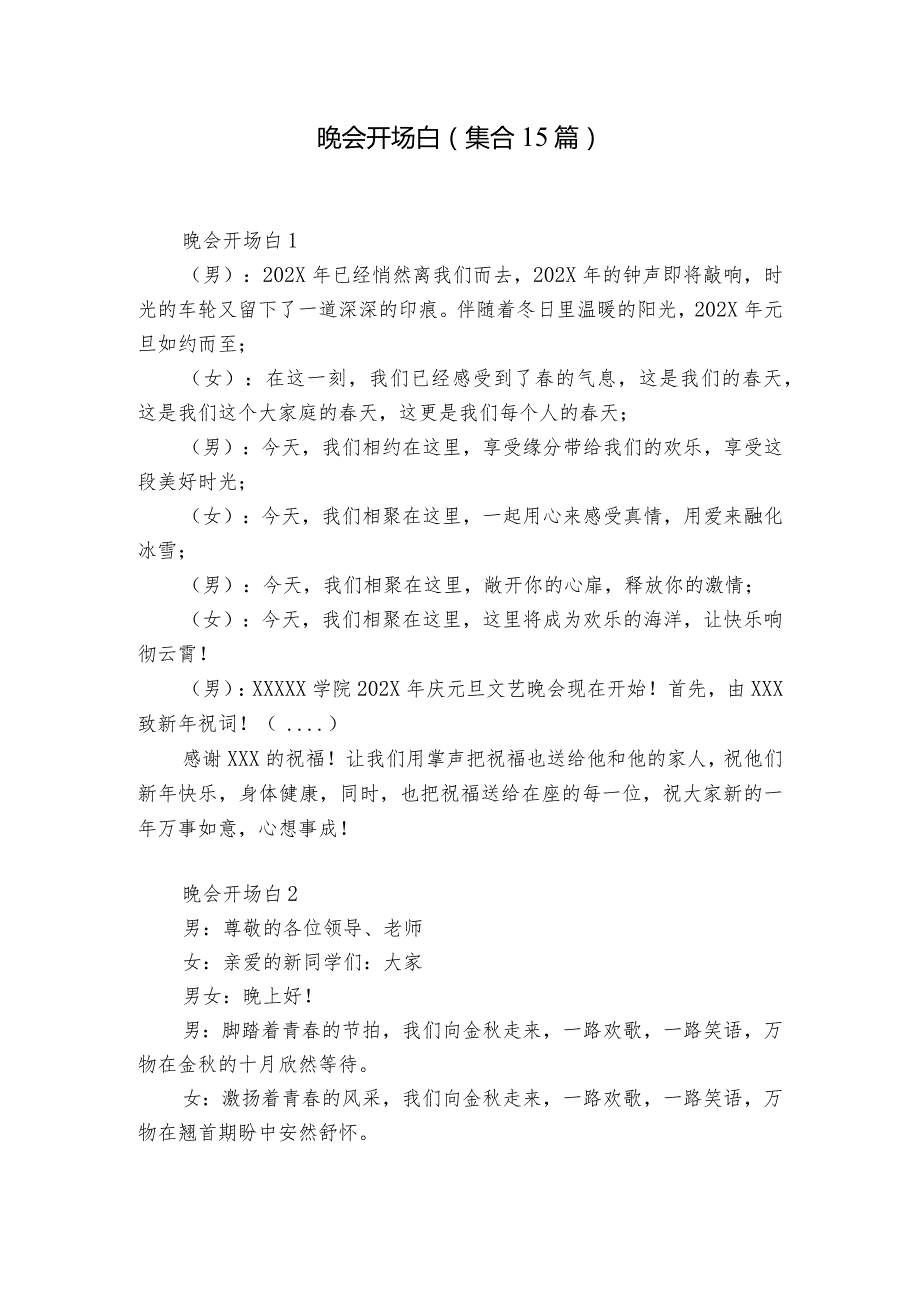 晚会开场白（集合15篇）

晚会开场白1

（男）：202X年已经悄然离我们而去，202X年的钟声即将敲响，时光的车轮又留下了一道深深的印痕。伴随着冬日里温暖的阳光，202X年元旦如约而至；

（女）：在这一刻，我们已经感受到了春的气息，这是我们的春天，这是我们这个大家庭的春天，这更是我们每个人的春天；

（男）：今天，我们相约在这里，享受缘分带给我们的欢乐，享受这段美好时光；

（女）：今天，我们相聚在这里，一起用心来感受真情，用爱来融化冰雪；

（男）：今天，我们相聚在这里，敞开你的心扉，释放你的激情；

（女）：今天，我们相聚在这里，这里将成为欢乐的海洋，让快乐响彻云霄！

（男）：XXXXX学院202X年庆元旦文艺晚会现在开始！首先，由XXX致新年祝词！（....）

感谢XXX的祝福！让我们用掌声把祝福也送给他和他的家人，祝他们新年快乐，身体健康，同时，也把祝福送给在座的每一位，祝大家新的一年万事如意，心想事成！

晚会开场白2

男：尊敬的各位领导、老师

女：亲爱的新同学们：大家

男女：晚上好！

男：脚踏着青春的节拍，我们向金秋走来，一路欢歌，一路笑语，万物在金秋的十月欣然等待。

女：激扬着青春的风采，我们向金秋走来，一路欢歌，一路笑语，万物在翘首期盼中安然舒怀。